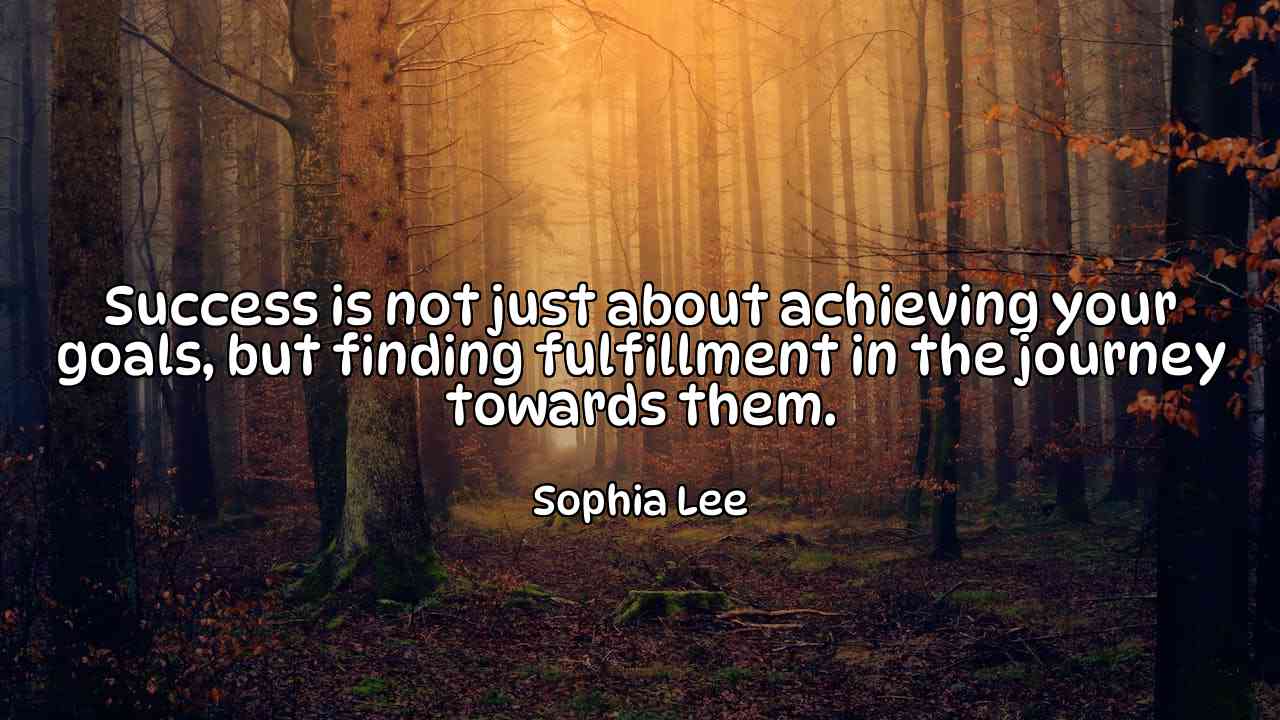 Success is not just about achieving your goals, but finding fulfillment in the journey towards them.

Sophia Lee